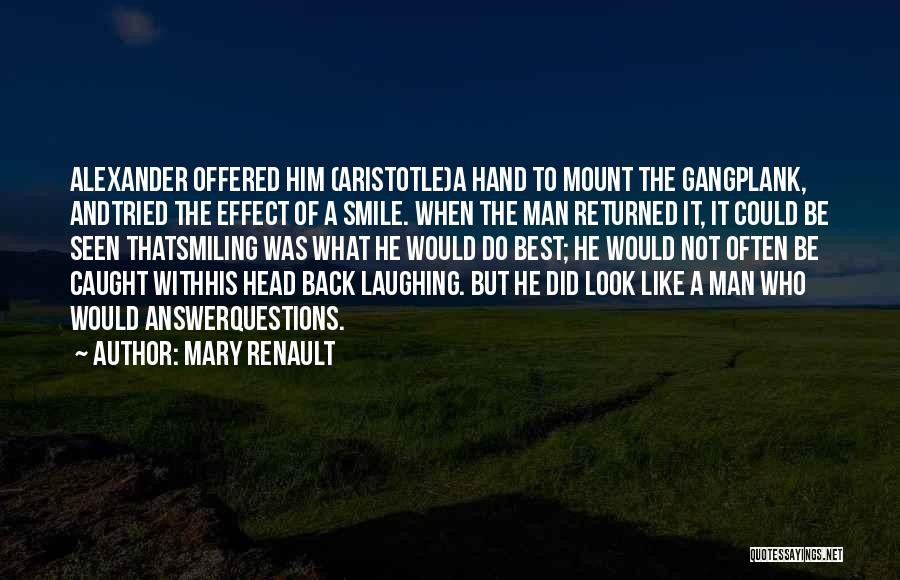 ALEXANDER OFFERED HIM (ARISTOTLE)A HAND TO MOUNT THE GANGPLANK, ANDTRIED THE EFFECT OF A SMILE. WHEN THE MAN RETURNED IT, IT COULD BE SEEN THATSMILING WAS WHAT HE WOULD DO BEST; HE WOULD NOT OFTEN BE CAUGHT WITHHIS HEAD BACK LAUGHING. BUT HE DID LOOK LIKE A MAN WHO WOULD ANSWERQUESTIONS.

~ AUTHOR: MARY RENAULT

QUOTESSAYINGS.NET